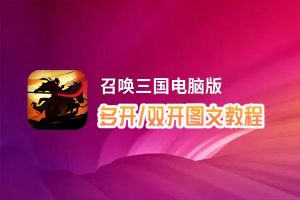 召唤三国电脑版

多开/双开图文教程